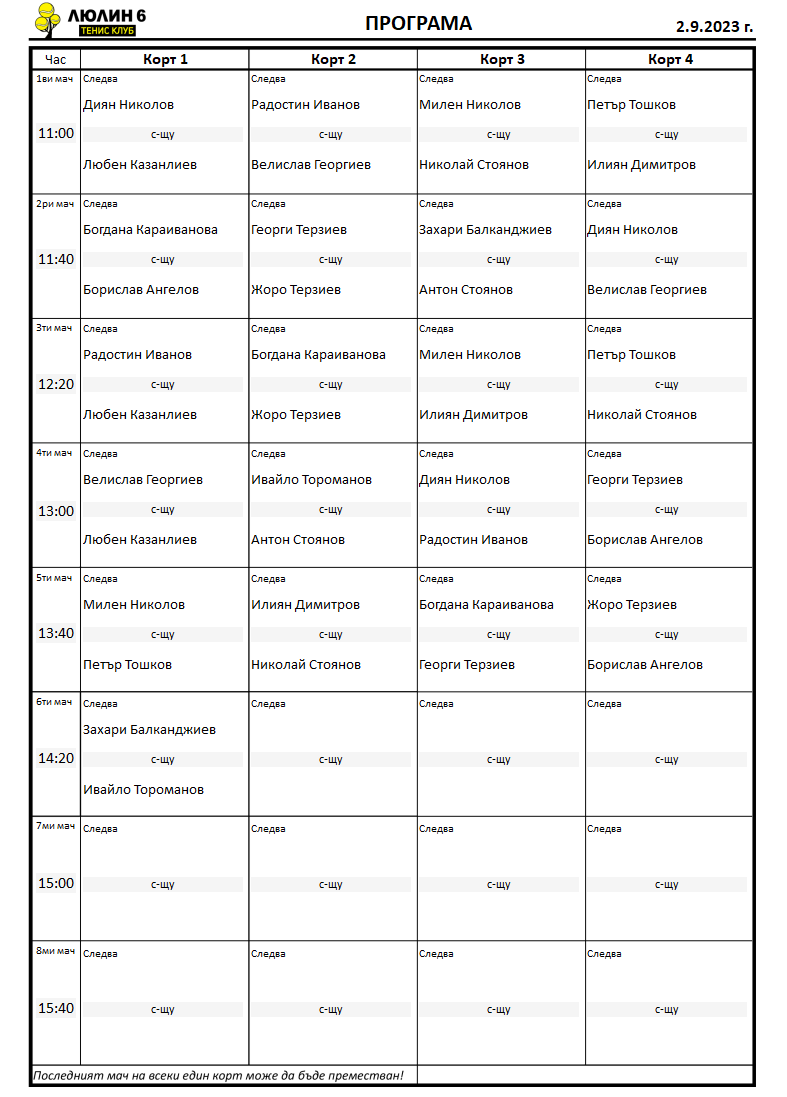 ЛЮЛИН 6
ТЕНИС КЛУБ

ПРОГРАМА

2.9.2023 г.

| Час | Корт 1 | Корт 2 | Корт 3 | Корт 4 |
|---|---|---|---|---|
| 1ви мач 11:00 | Следва Диян Николов с-щу Любен Казанлиев | Следва Радостин Иванов с-щу Велислав Георгиев | Следва Милен Николов с-щу Николай Стоянов | Следва Петър Тошков с-щу Илиян Димитров |
| 2ри мач 11:40 | Следва Богдана Караиванова с-щу Борислав Ангелов | Следва Георги Терзиев с-щу Жоро Терзиев | Следва Захари Балканджиев с-щу Антон Стоянов | Следва Диян Николов с-щу Велислав Георгиев |
| 3ти мач 12:20 | Следва Радостин Иванов с-щу Любен Казанлиев | Следва Богдана Караиванова с-щу Жоро Терзиев | Следва Милен Николов с-щу Илиян Димитров | Следва Петър Тошков с-щу Николай Стоянов |
| 4ти мач 13:00 | Следва Велислав Георгиев с-щу Любен Казанлиев | Следва Ивайло Тороманов с-щу Антон Стоянов | Следва Диян Николов с-щу Радостин Иванов | Следва Георги Терзиев с-щу Борислав Ангелов |
| 5ти мач 13:40 | Следва Милен Николов с-щу Петър Тошков | Следва Илиян Димитров с-щу Николай Стоянов | Следва Богдана Караиванова с-щу Георги Терзиев | Следва Жоро Терзиев с-щу Борислав Ангелов |
| 6ти мач 14:20 | Следва Захари Балканджиев с-щу Ивайло Тороманов | Следва с-щу | Следва с-щу | Следва с-щу |
| 7ми мач 15:00 | Следва с-щу | Следва с-щу | Следва с-щу | Следва с-щу |
| 8ми мач 15:40 | Следва с-щу | Следва с-щу | Следва с-щу | Следва с-щу |

Последният мач на всеки един корт може да бъде преместван!